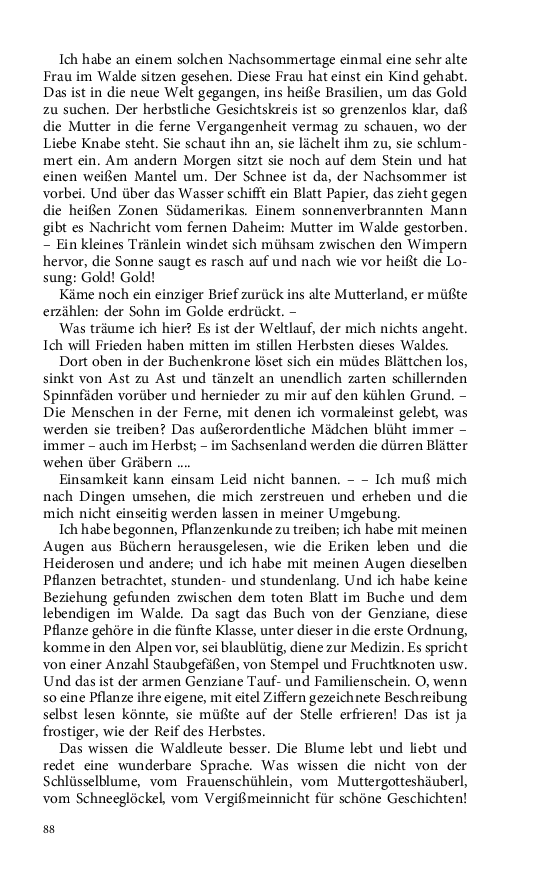 Ich habe an einem solchen Nachsommertage einmal eine sehr alte Frau im Walde sitzen gesehen. Diese Frau hat einst ein Kind gehabt. Das ist in die neue Welt gegangen, ins heiße Brasilien, um das Gold zu suchen. Der herbstliche Gesichtskreis ist so grenzenlos klar, daß die Mutter in die ferne Vergangenheit vermag zu schauen, wo der Liebe Knabe steht. Sie schaut ihn an, sie lächelt ihm zu, sie schlummert ein. Am andern Morgen sitzt sie noch auf dem Stein und hat einen weißen Mantel um. Der Schnee ist da, der Nachsommer ist vorbei. Und über das Wasser schifft ein Blatt Papier, das zieht gegen die heißen Zonen Südamerikas. Einem sonnenverbrannten Mann gibt es Nachricht vom fernen Daheim: Mutter im Walde gestorben. – Ein kleines Tränlein windet sich mühsam zwischen den Wimpern hervor, die Sonne saugt es rasch auf und nach wie vor heißt die Losung: Gold! Gold!

Käme noch ein einziger Brief zurück ins alte Mutterland, er müßte erzählen: der Sohn im Golde erdrückt. –

Was träume ich hier? Es ist der Weltlauf, der mich nichts angeht. Ich will Frieden haben mitten im stillen Herbsten dieses Waldes.

Dort oben in der Buchenkrone löset sich ein müdes Blättchen los, sinkt von Ast zu Ast und tänzelt an unendlich zarten schillernden Spinnfäden vorüber und hernieder zu mir auf den kühlen Grund. – Die Menschen in der Ferne, mit denen ich vormaleinst gelebt, was werden sie treiben? Das außerordentliche Mädchen blüht immer – immer – auch im Herbst; – im Sachsenland werden die dürren Blätter wehen über Gräbern ....

Einsamkeit kann einsam Leid nicht bannen. – – Ich muß mich nach Dingen umsehen, die mich zerstreuen und erheben und die mich nicht einseitig werden lassen in meiner Umgebung.

Ich habe begonnen, Pflanzenkunde zu treiben; ich habe mit meinen Augen aus Büchern herausgelesen, wie die Eriken leben und die Heiderosen und andere; und ich habe mit meinen Augen dieselben Pflanzen betrachtet, stunden- und stundenlang. Und ich habe keine Beziehung gefunden zwischen dem toten Blatt im Buche und dem lebendigen im Walde. Da sagt das Buch von der Genziane, diese Pflanze gehöre in die fünfte Klasse, unter dieser in die erste Ordnung, komme in den Alpen vor, sei blaublütig, diene zur Medizin. Es spricht von einer Anzahl Staubgefäßen, von Stempel und Fruchtknoten usw. Und das ist der armen Genziane Tauf- und Familienschein. O, wenn so eine Pflanze ihre eigene, mit eitel Ziffern gezeichnete Beschreibung selbst lesen könnte, sie müßte auf der Stelle erfrieren! Das ist ja frostiger, wie der Reif des Herbstes.

Das wissen die Waldleute besser. Die Blume lebt und liebt und redet eine wunderbare Sprache. Was wissen die nicht von der Schlüsselblume, vom Frauenschühlein, vom Muttergotteshäuberl, vom Schneeglöckel, vom Vergißmeinnicht für schöne Geschichten!

88